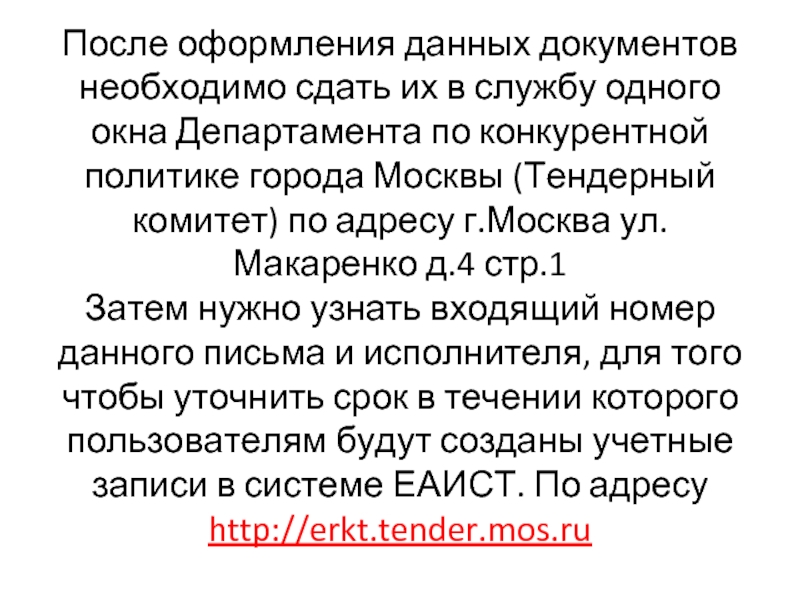 После оформления данных документов необходимо сдать их в службу одного окна Департамента по конкурентной политике города Москвы (Тендерный комитет) по адресу г.Москва ул. Макаренко д.4 стр.1

Затем нужно узнать входящий номер данного письма и исполнителя, для того чтобы уточнить срок в течении которого пользователям будут созданы учетные записи в системе ЕАИСТ. По адресу http://erkt.tender.mos.ru